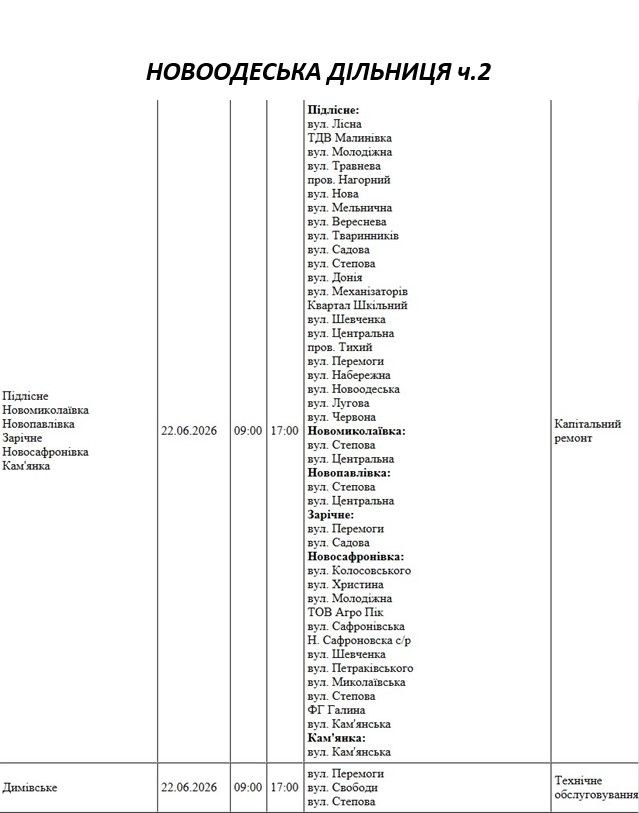 НОВООДЕСЬКА ДІЛЬНИЦЯ ч.2

| Підлісне Новомиколаївка Новопавлівка Зарічне Новосафронівка Кам'янка | 22.06.2026 | 09:00 | 17:00 | Підлісне: вул. Лісна ТДВ Малинівка вул. Молодіжна вул. Травнева пров. Нагорний вул. Нова вул. Мельнична вул. Вереснева вул. Тваринників вул. Садова вул. Степова вул. Донія вул. Механізаторів Квартал Шкільний вул. Шевченка вул. Центральна пров. Тихий вул. Перемоги вул. Набережна вул. Новоодеська вул. Лугова вул. Червона Новомиколаївка: вул. Степова вул. Центральна Новопавлівка: вул. Степова вул. Центральна Зарічне: вул. Перемоги вул. Садова Новосафронівка: вул. Колосовського вул. Христина вул. Молодіжна ТОВ Агро Пік вул. Сафронівська Н. Сафроновска с/р вул. Шевченка вул. Петраківського вул. Миколаївська вул. Степова ФГ Галина вул. Кам'янська Кам'янка: вул. Кам'янська | Капітальний ремонт |
|---|---|---|---|---|---|
| Димівське | 22.06.2026 | 09:00 | 17:00 | вул. Перемоги вул. Свободи вул. Степова | Технічне обслуговування |